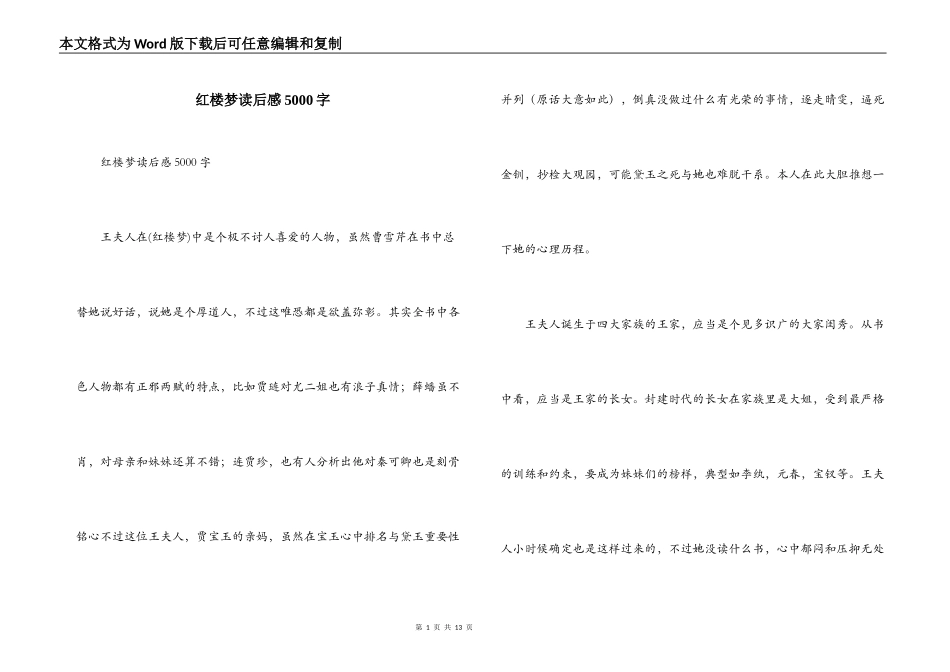 本文格式为Word版下载后可任意编辑和复制

红楼梦读后感5000字

红楼梦读后感5000字

王夫人在(红楼梦)中是个极不讨人喜爱的人物，虽然曹雪芹在书中总替她说好话，说她是个厚道人，不过这唯恐都是欲盖弥彰。其实全书中各色人物都有正邪两赋的特点，比如贾琏对尤二姐也有浪子真情；薛蟠虽不肖，对母亲和妹妹还算不错；连贾珍，也有人分析出他对秦可卿也是刻骨铭心不过这位王夫人，贾宝玉的亲妈，虽然在宝玉心中排名与黛玉重要性并列（原话大意如此），倒真没做过什么有光荣的事情，逐走晴雯，逼死金钏，抄检大观园，可能黛玉之死与她也难脱干系。本人在此大胆推想一下她的心理历程。

王夫人诞生于四大家族的王家，应当是个见多识广的大家闺秀。从书中看，应当是王家的长女。封建时代的长女在家族里是大姐，受到最严格的训练和约束，要成为妹妹们的榜样，典型如李纨，元春，宝钗等。王夫人小时候确定也是这样过来的，不过她没读什么书，心中郁闷和压抑无处

第 1 页 共 13 页